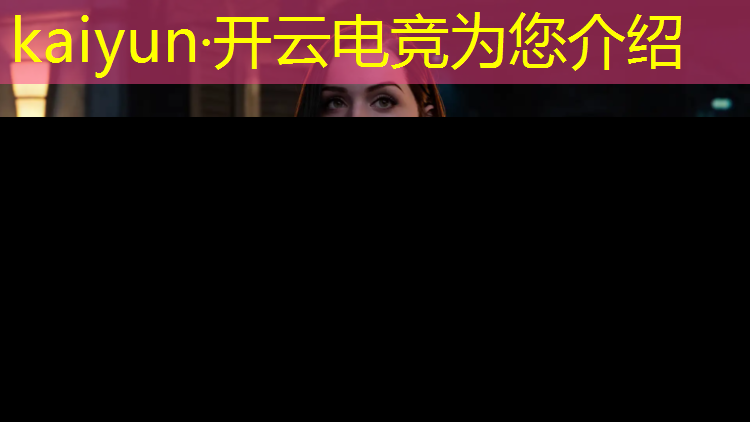 kaiyun·开云电竞为您介绍